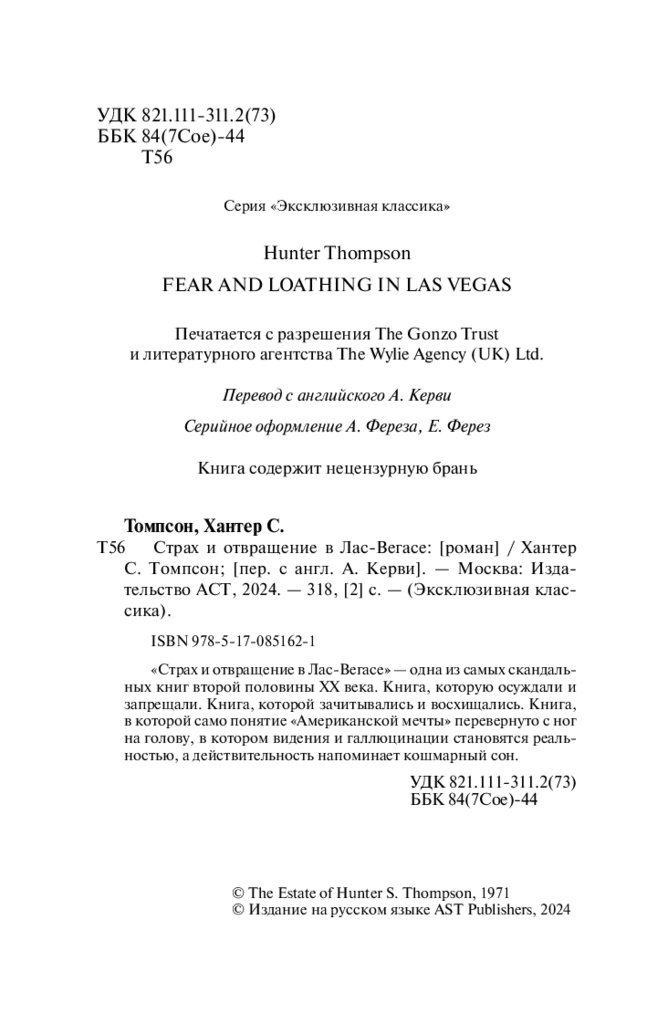 УДК 821.111-311.2(73)
ББК 84(7Сое)-44
Т56

Серия «Эксклюзивная классика»

Hunter Thompson

FEAR AND LOATHING IN LAS VEGAS

Печатается с разрешения The Gonzo Trust и литературного агентства The Wylie Agency (UK) Ltd.

Перевод с английского А. Керви

Серийное оформление А. Фереза, Е. Ферез

Книга содержит нецензурную брань

Томпсон, Хантер С.

Т56 Страх и отвращение в Лас-Вегасе: [роман] / Хантер С. Томпсон; [пер. с англ. А. Керви]. — Москва: Издательство АСТ, 2024. — 318, [2] с. — (Эксклюзивная классика).

ISBN 978-5-17-085162-1

«Страх и отвращение в Лас-Вегасе» — одна из самых скандальных книг второй половины XX века. Книга, которую осуждали и запрещали. Книга, которой зачитывались и восхищались. Книга, в которой само понятие «Американской мечты» перевернуто с ног на голову, в котором видения и галлюцинации становятся реальностью, а действительность напоминает кошмарный сон.

УДК 821.111-311.2(73)
ББК 84(7Сое)-44

© The Estate of Hunter S. Thompson, 1971
© Издание на русском языке AST Publishers, 2024